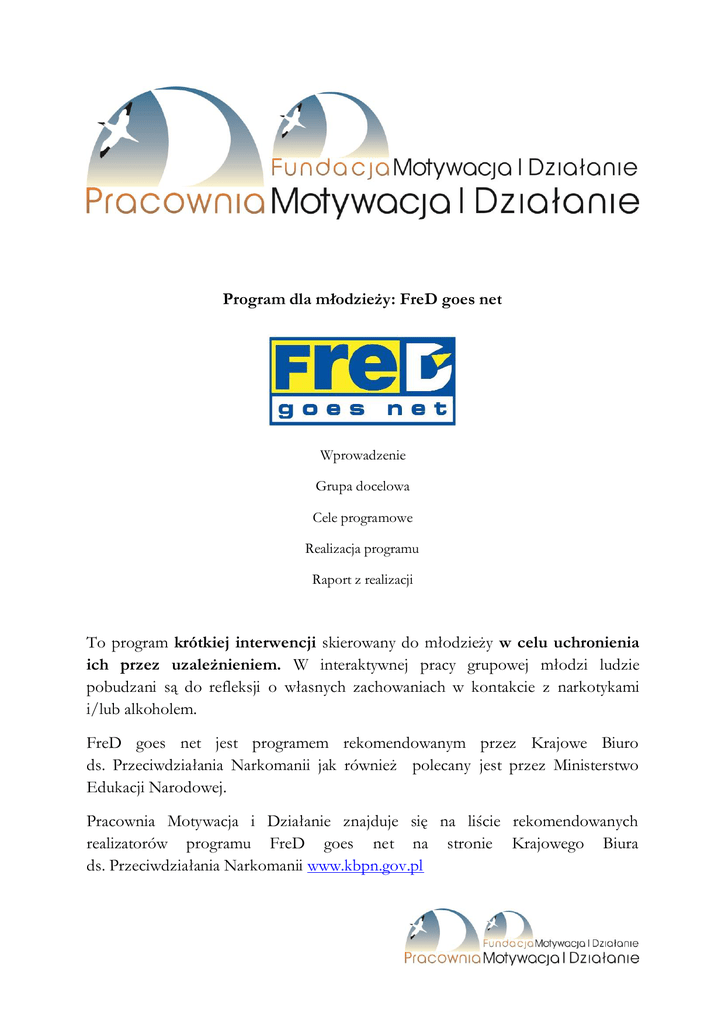 Fundacja Motywacja I Działanie
Pracownia Motywacja I Działanie

Program dla młodzieży: FreD goes net

FreD
goes net

Wprowadzenie

Grupa docelowa

Cele programowe

Realizacja programu

Raport z realizacji

To program krótkiej interwencji skierowany do młodzieży w celu uchronienia ich przez uzależnieniem. W interaktywnej pracy grupowej młodzi ludzie pobudzani są do refleksji o własnych zachowaniach w kontakcie z narkotykami i/lub alkoholem.

FreD goes net jest programem rekomendowanym przez Krajowe Biuro ds. Przeciwdziałania Narkomanii jak również polecany jest przez Ministerstwo Edukacji Narodowej.

Pracownia Motywacja i Działanie znajduje się na liście rekomendowanych realizatorów programu FreD goes net na stronie Krajowego Biura ds. Przeciwdziałania Narkomanii www.kbpn.gov.pl

Fundacja Motywacja I Działanie
Pracownia Motywacja I Działanie